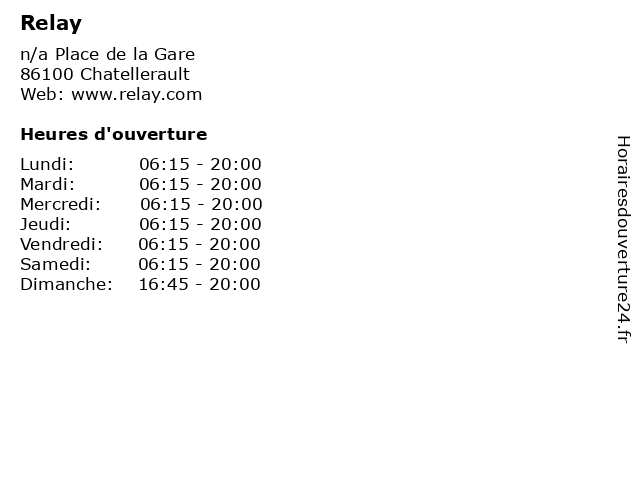 Relay

n/a Place de la Gare
86100 Chatellerault
Web: www.relay.com

Heures d'ouverture

Lundi: 06:15 - 20:00
Mardi: 06:15 - 20:00
Mercredi: 06:15 - 20:00
Jeudi: 06:15 - 20:00
Vendredi: 06:15 - 20:00
Samedi: 06:15 - 20:00
Dimanche: 16:45 - 20:00

Horairesdouverture24.fr